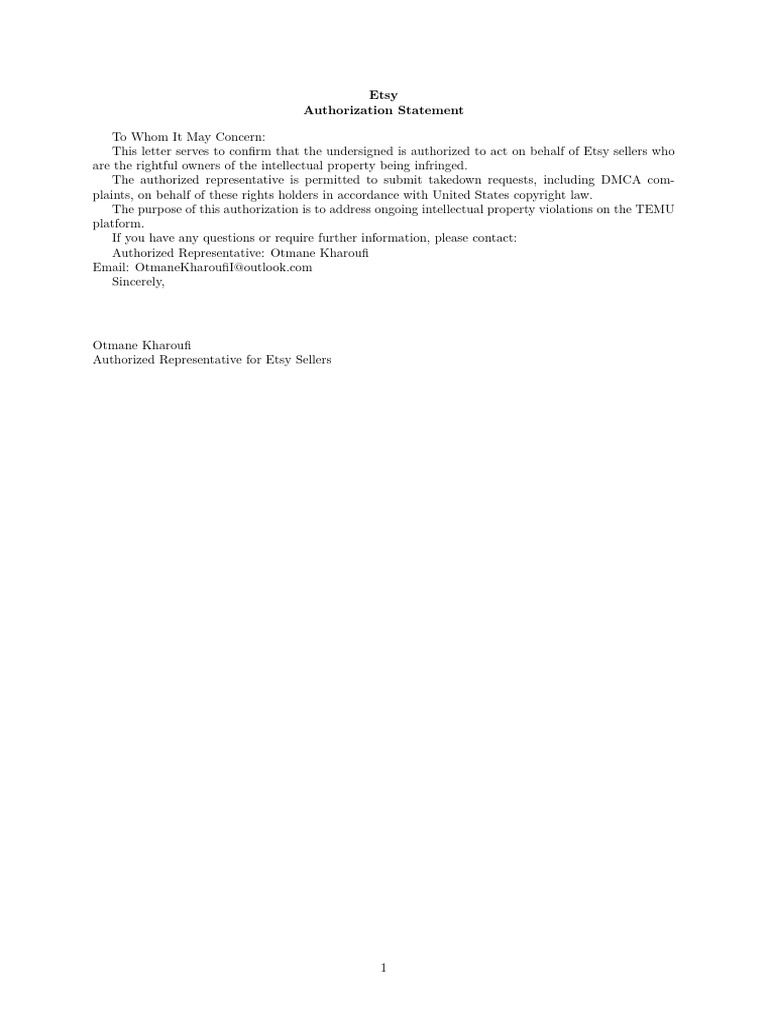 Etsy
Authorization Statement

To Whom It May Concern:

This letter serves to confirm that the undersigned is authorized to act on behalf of Etsy sellers who are the rightful owners of the intellectual property being infringed.

The authorized representative is permitted to submit takedown requests, including DMCA complaints, on behalf of these rights holders in accordance with United States copyright law.

The purpose of this authorization is to address ongoing intellectual property violations on the TEMU platform.

If you have any questions or require further information, please contact:

Authorized Representative: Otmane Kharoufi
Email: OtmaneKharoufiI@outlook.com

Sincerely,

Otmane Kharoufi
Authorized Representative for Etsy Sellers

1